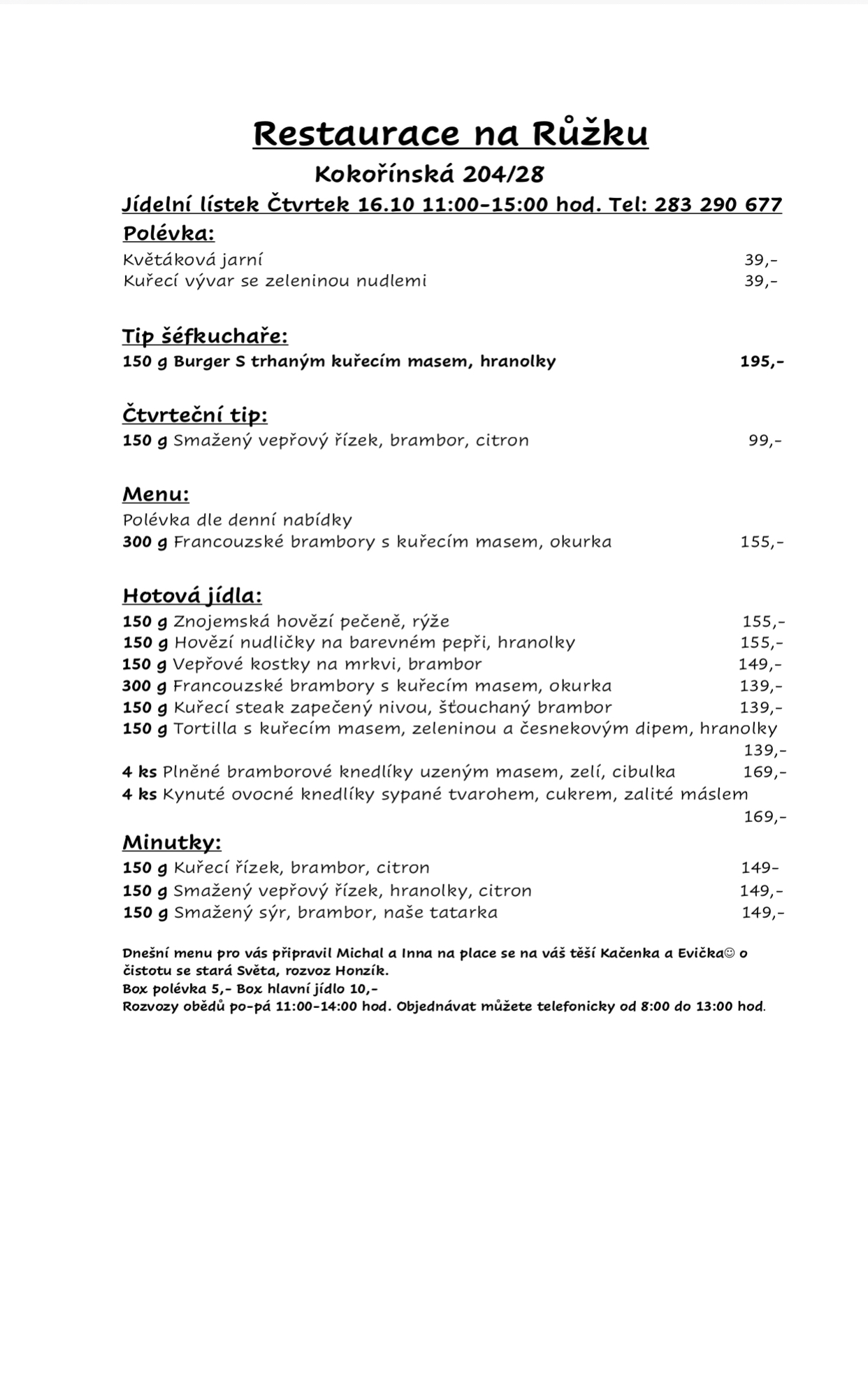 Restaurace na Růžku

Kokořínská 204/28

Jídelní lístek Čtvrtek 16.10 11:00-15:00 hod. Tel: 283 290 677

Polévka:

Květáková jarní 39,-
Kuřecí vývar se zeleninou nudlemi 39,-

Tip šéfkuchaře:

150 g Burger S trhaným kuřecím masem, hranolky 195,-

Čtvrteční tip:

150 g Smažený vepřový řízek, brambor, citron 99,-

Menu:

Polévka dle denní nabídky
300 g Francouzské brambory s kuřecím masem, okurka 155,-

Hotová jídla:

150 g Znojemská hovězí pečeně, rýže 155,-
150 g Hovězí nudličky na barevném pepři, hranolky 155,-
150 g Vepřové kostky na mrkvi, brambor 149,-
300 g Francouzské brambory s kuřecím masem, okurka 139,-
150 g Kuřecí steak zapečený nivou, šťouchaný brambor 139,-
150 g Tortilla s kuřecím masem, zeleninou a česnekovým dipem, hranolky 139,-
4 ks Plněné bramborové knedlíky uzeným masem, zelí, cibulka 169,-
4 ks Kynuté ovocné knedlíky sypané tvarohem, cukrem, zalité máslem 169,-

Minutky:

150 g Kuřecí řízek, brambor, citron 149-
150 g Smažený vepřový řízek, hranolky, citron 149,-
150 g Smažený sýr, brambor, naše tatarka 149,-

Dnešní menu pro vás připravil Michal a Inna na place se na váš těší Kačenka a Evička☺ o čistotu se stará Světa, rozvoz Honzík.
Box polévka 5,- Box hlavní jídlo 10,-
Rozvozy obědů po-pá 11:00-14:00 hod. Objednávat můžete telefonicky od 8:00 do 13:00 hod.